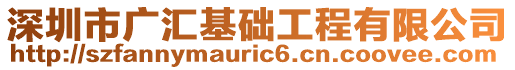 深圳市广汇基础工程有限公司
http://szfannymauric6.cn.coovee.com